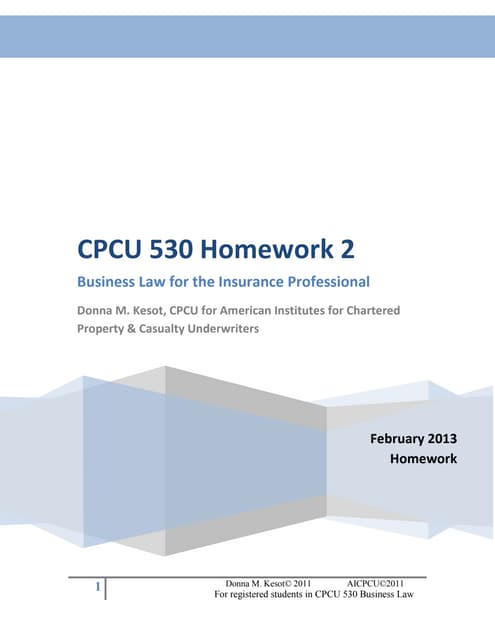 CPCU 530 Homework 2

Business Law for the Insurance Professional

Donna M. Kesot, CPCU for American Institutes for Chartered Property & Casualty Underwriters

February 2013
Homework

1

Donna M. Kesot© 2011 AICPCU©2011
For registered students in CPCU 530 Business Law